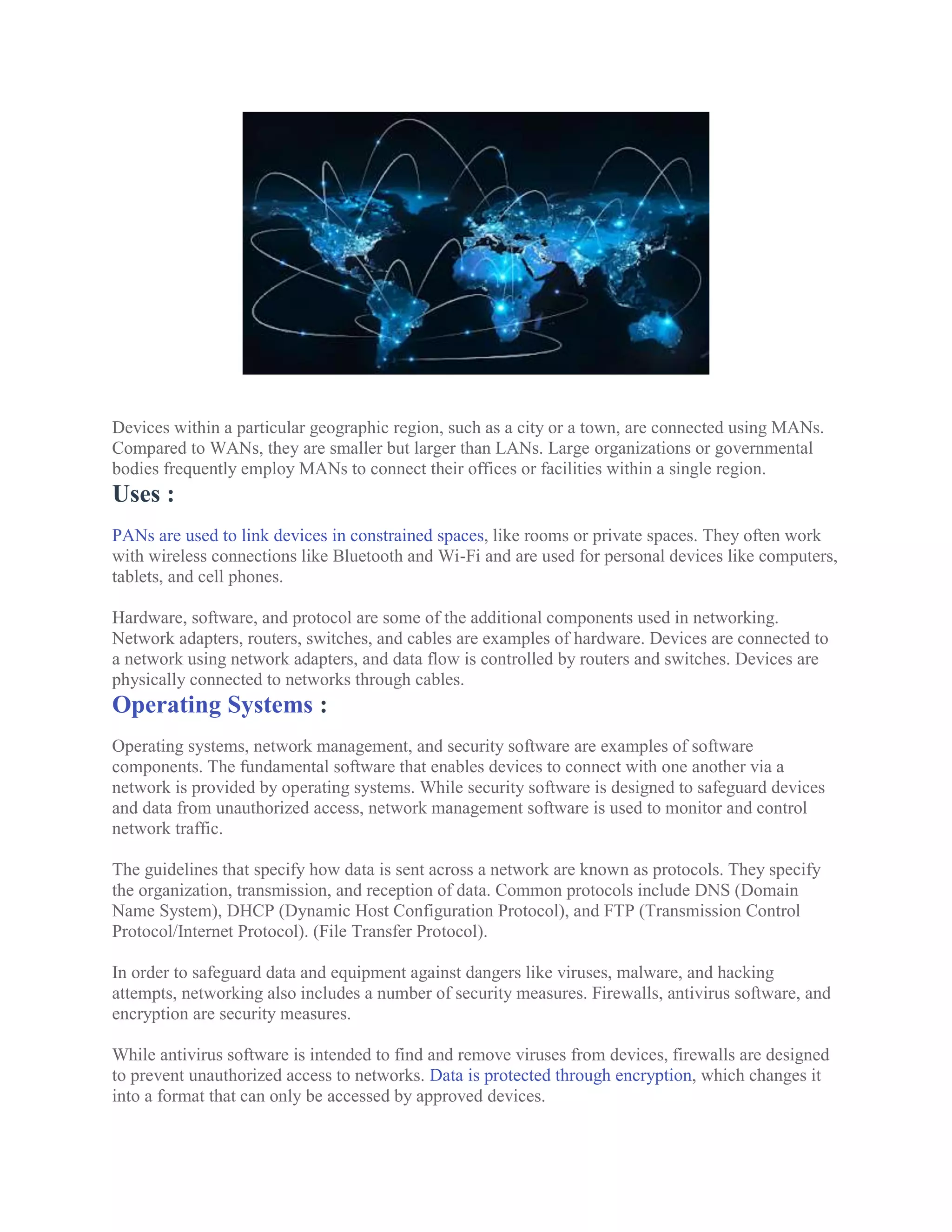 Devices within a particular geographic region, such as a city or a town, are connected using MANs. Compared to WANs, they are smaller but larger than LANs. Large organizations or governmental bodies frequently employ MANs to connect their offices or facilities within a single region.

Uses :

PANs are used to link devices in constrained spaces, like rooms or private spaces. They often work with wireless connections like Bluetooth and Wi-Fi and are used for personal devices like computers, tablets, and cell phones.

Hardware, software, and protocol are some of the additional components used in networking. Network adapters, routers, switches, and cables are examples of hardware. Devices are connected to a network using network adapters, and data flow is controlled by routers and switches. Devices are physically connected to networks through cables.

Operating Systems :

Operating systems, network management, and security software are examples of software components. The fundamental software that enables devices to connect with one another via a network is provided by operating systems. While security software is designed to safeguard devices and data from unauthorized access, network management software is used to monitor and control network traffic.

The guidelines that specify how data is sent across a network are known as protocols. They specify the organization, transmission, and reception of data. Common protocols include DNS (Domain Name System), DHCP (Dynamic Host Configuration Protocol), and FTP (Transmission Control Protocol/Internet Protocol). (File Transfer Protocol).

In order to safeguard data and equipment against dangers like viruses, malware, and hacking attempts, networking also includes a number of security measures. Firewalls, antivirus software, and encryption are security measures.

While antivirus software is intended to find and remove viruses from devices, firewalls are designed to prevent unauthorized access to networks. Data is protected through encryption, which changes it into a format that can only be accessed by approved devices.